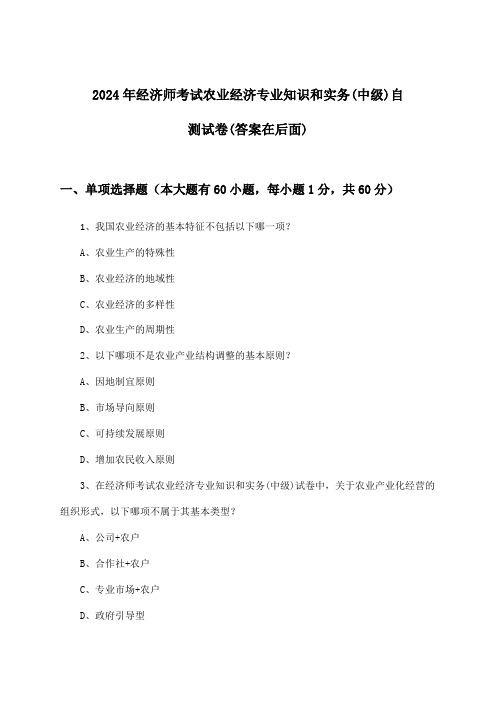 2024年经济师考试农业经济专业知识和实务(中级)自测试卷(答案在后面)

一、单项选择题（本大题有60小题，每小题1分，共60分）

1、我国农业经济的基本特征不包括以下哪一项?

A、农业生产的特殊性

B、农业经济的地域性

C、农业经济的多样性

D、农业生产的周期性

2、以下哪项不是农业产业结构调整的基本原则?

A、因地制宜原则

B、市场导向原则

C、可持续发展原则

D、增加农民收入原则

3、在经济师考试农业经济专业知识和实务(中级)试卷中，关于农业产业化经营的组织形式，以下哪项不属于其基本类型?

A、公司+农户

B、合作社+农户

C、专业市场+农户

D、政府引导型